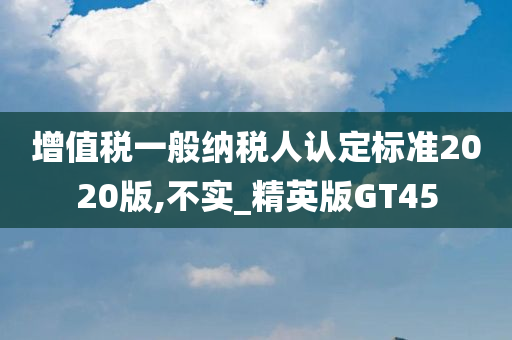 增值税一般纳税人认定标准2020版,不实_精英版GT45